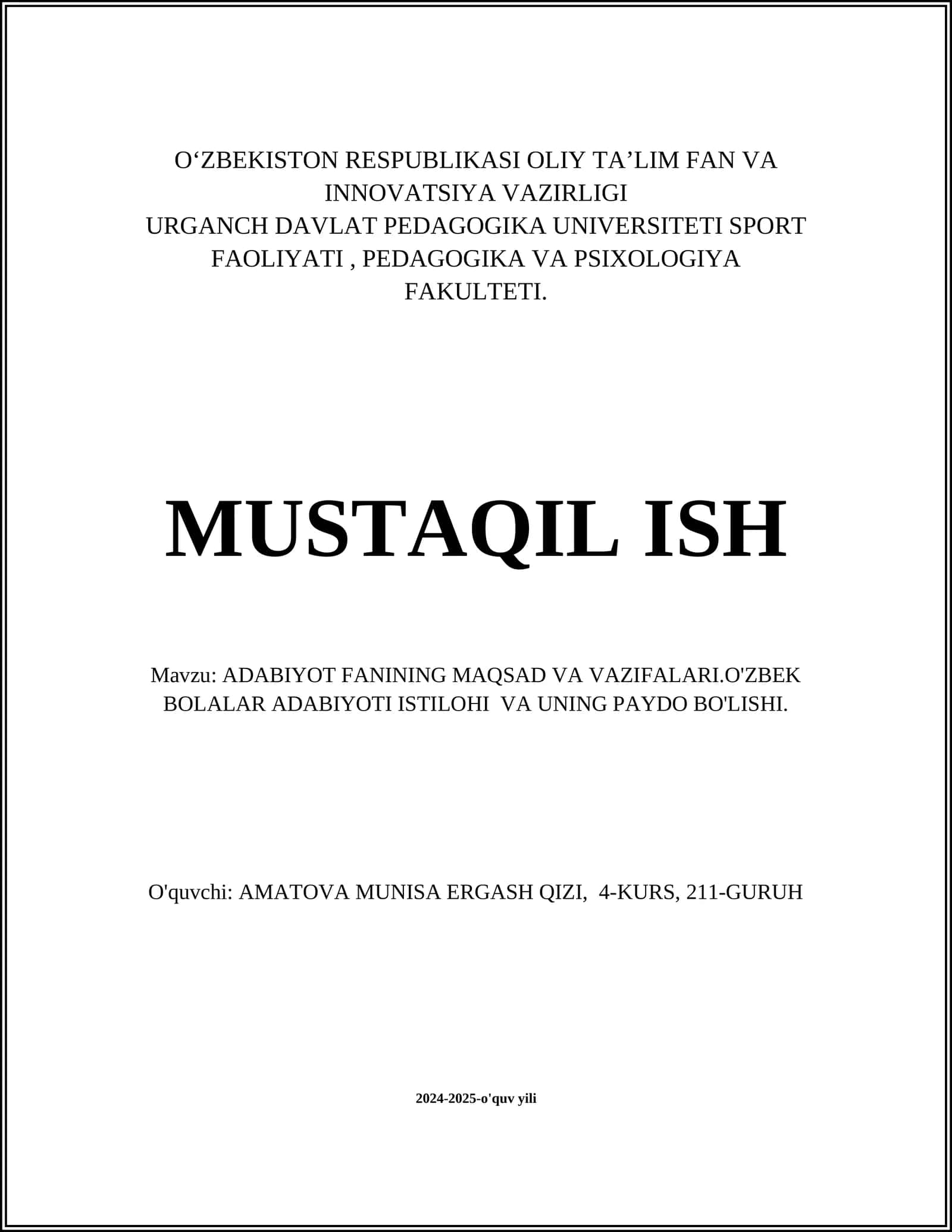 O‘ZBEKISTON RESPUBLIKASI OLIY TA’LIM FAN VA INNOVATSIYA VAZIRLIGI
URGANCH DAVLAT PEDAGOGIKA UNIVERSITETI SPORT FAOLIYATI , PEDAGOGIKA VA PSIXOLOGIYA FAKULTETI.

MUSTAQIL ISH

Mavzu: ADABIYOT FANINING MAQSAD VA VAZIFALARI.O'ZBEK BOLALAR ADABIYOTI ISTILOHI VA UNING PAYDO BO'LISHI.

O'quvchi: AMATOVA MUNISA ERGASH QIZI, 4-KURS, 211-GURUH

2024-2025-o'quv yili